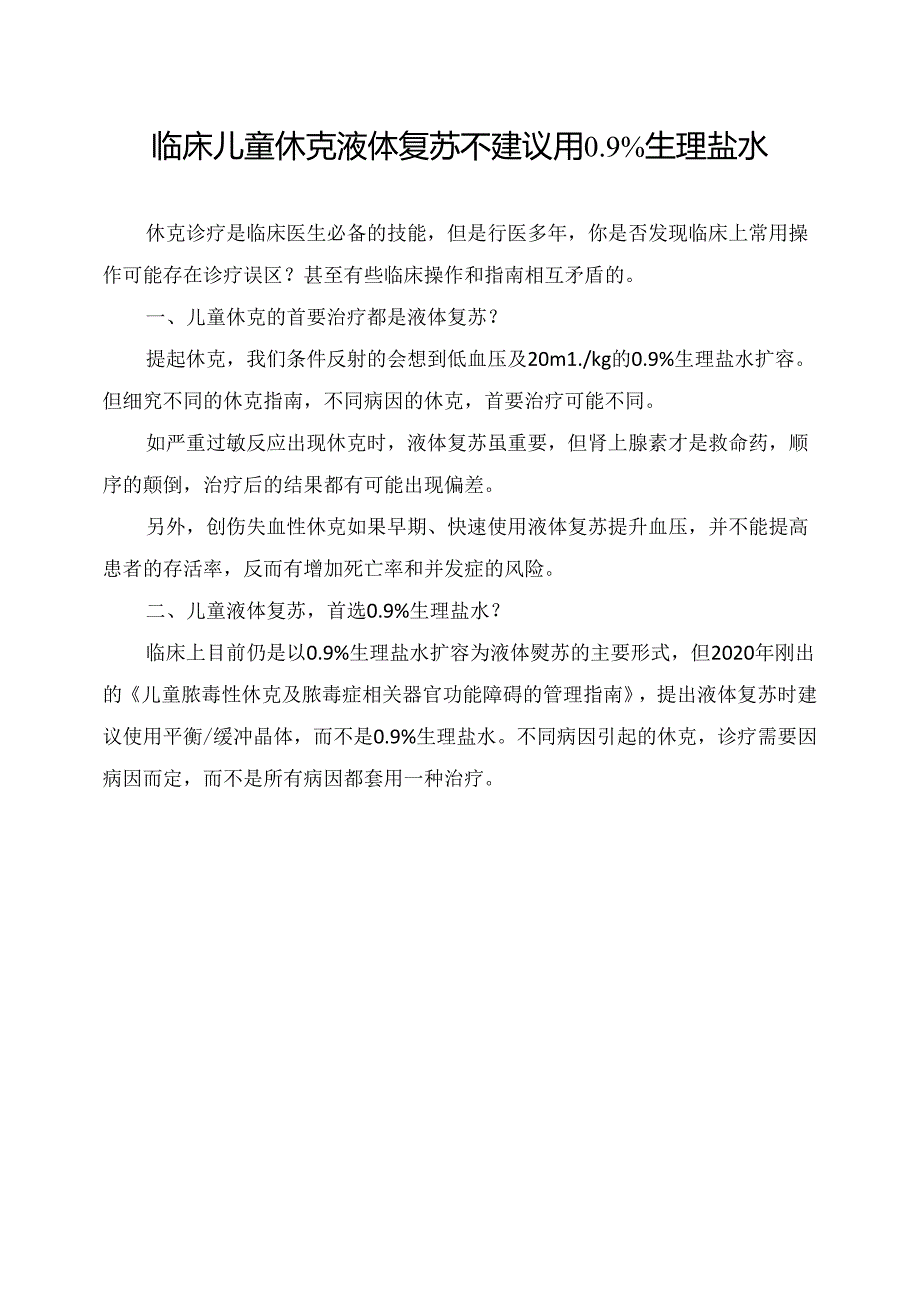 临床儿童休克液体复苏不建议用0.9%生理盐水

休克诊疗是临床医生必备的技能，但是行医多年，你是否发现临床上常用操作可能存在诊疗误区？甚至有些临床操作和指南相互矛盾的。

一、儿童休克的首要治疗都是液体复苏？

提起休克，我们条件反射的会想到低血压及20m1./kg的0.9%生理盐水扩容。但细究不同的休克指南，不同病因的休克，首要治疗可能不同。

如严重过敏反应出现休克时，液体复苏虽重要，但肾上腺素才是救命药，顺序的颠倒，治疗后的结果都有可能出现偏差。

另外，创伤失血性休克如果早期、快速使用液体复苏提升血压，并不能提高患者的存活率，反而有增加死亡率和并发症的风险。

二、儿童液体复苏，首选0.9%生理盐水？

临床上目前仍是以0.9%生理盐水扩容为液体熨苏的主要形式，但2020年刚出的《儿童脓毒性休克及脓毒症相关器官功能障碍的管理指南》，提出液体复苏时建议使用平衡/缓冲晶体，而不是0.9%生理盐水。不同病因引起的休克，诊疗需要因病因而定，而不是所有病因都套用一种治疗。